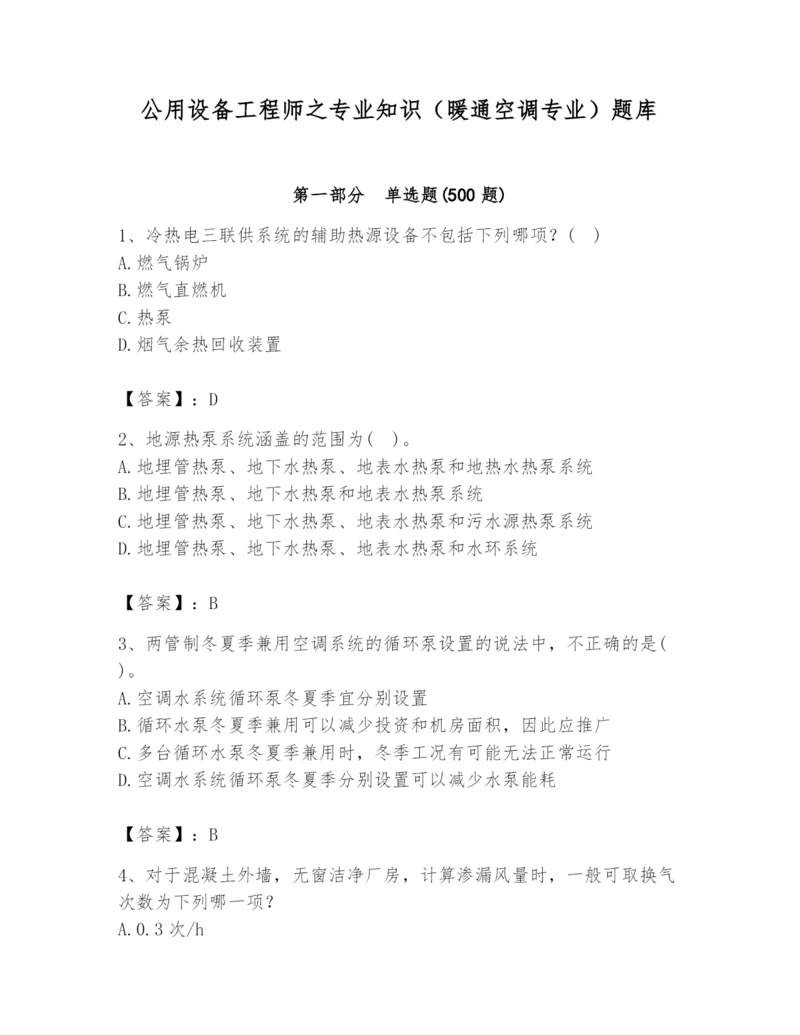 公用设备工程师之专业知识（暖通空调专业）题库

第一部分 单选题(500 题)

1、冷热电三联供系统的辅助热源设备不包括下列哪项？（ ）
A.燃气锅炉
B.燃气直燃机
C.热泵
D.烟气余热回收装置

【答案】：D

2、地源热泵系统涵盖的范围为（ ）。
A.地埋管热泵、地下水热泵、地表水热泵和地热水热泵系统
B.地埋管热泵、地下水热泵和地表水热泵系统
C.地埋管热泵、地下水热泵、地表水热泵和污水源热泵系统
D.地埋管热泵、地下水热泵、地表水热泵和水环系统

【答案】：B

3、两管制冬夏季兼用空调系统的循环泵设置的说法中，不正确的是（ ）。
A.空调水系统循环泵冬夏季宜分别设置
B.循环水泵冬夏季兼用可以减少投资和机房面积，因此应推广
C.多台循环水泵冬夏季兼用时，冬季工况有可能无法正常运行
D.空调水系统循环泵冬夏季分别设置可以减少水泵能耗

【答案】：B

4、对于混凝土外墙，无窗洁净厂房，计算渗漏风量时，一般可取换气次数为下列哪一项？
A.0.3 次/h